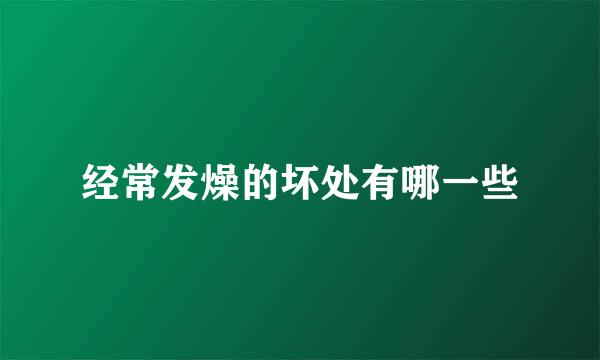 经常发燥的坏处有哪一些